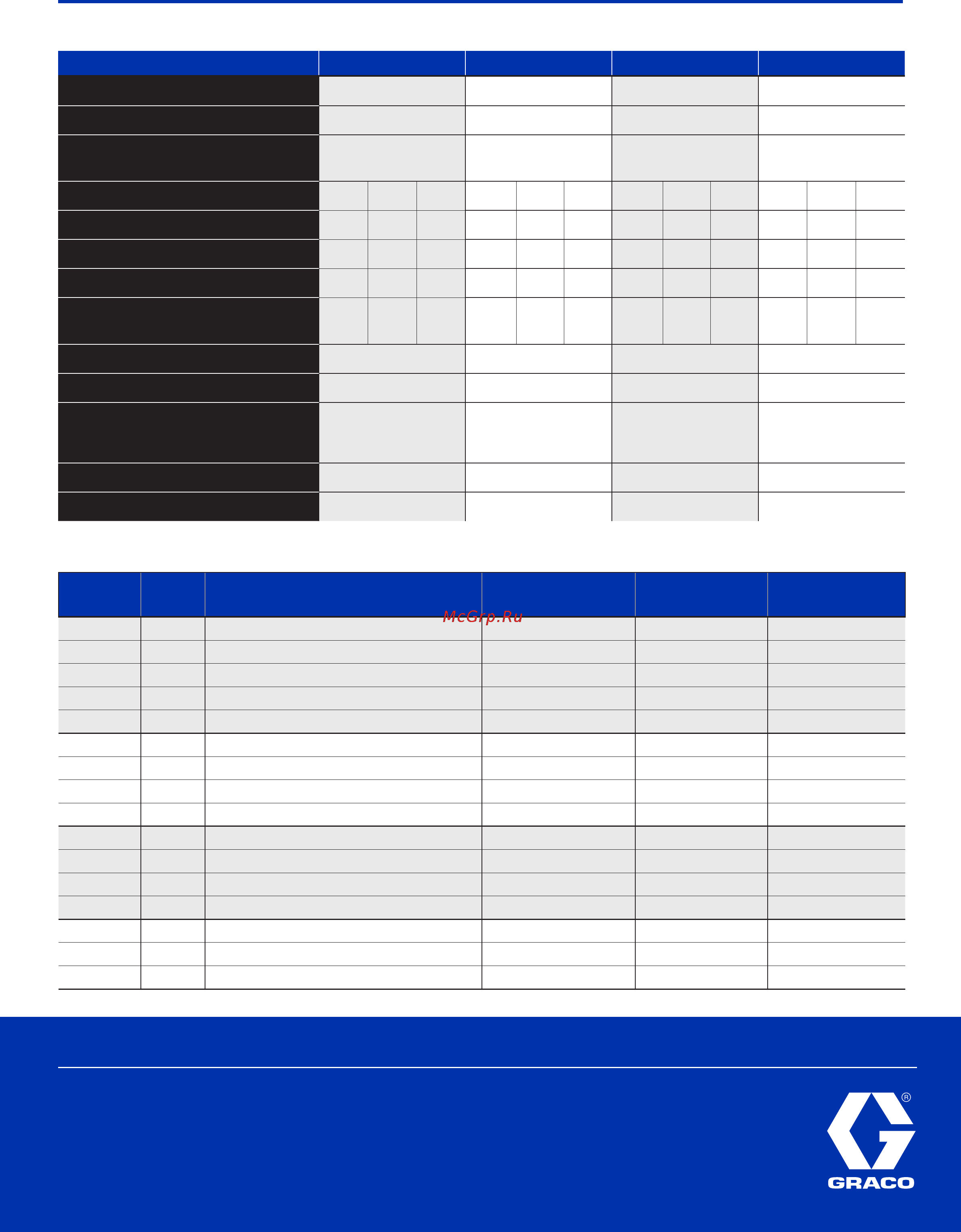 McGrp.Ru

GRACO